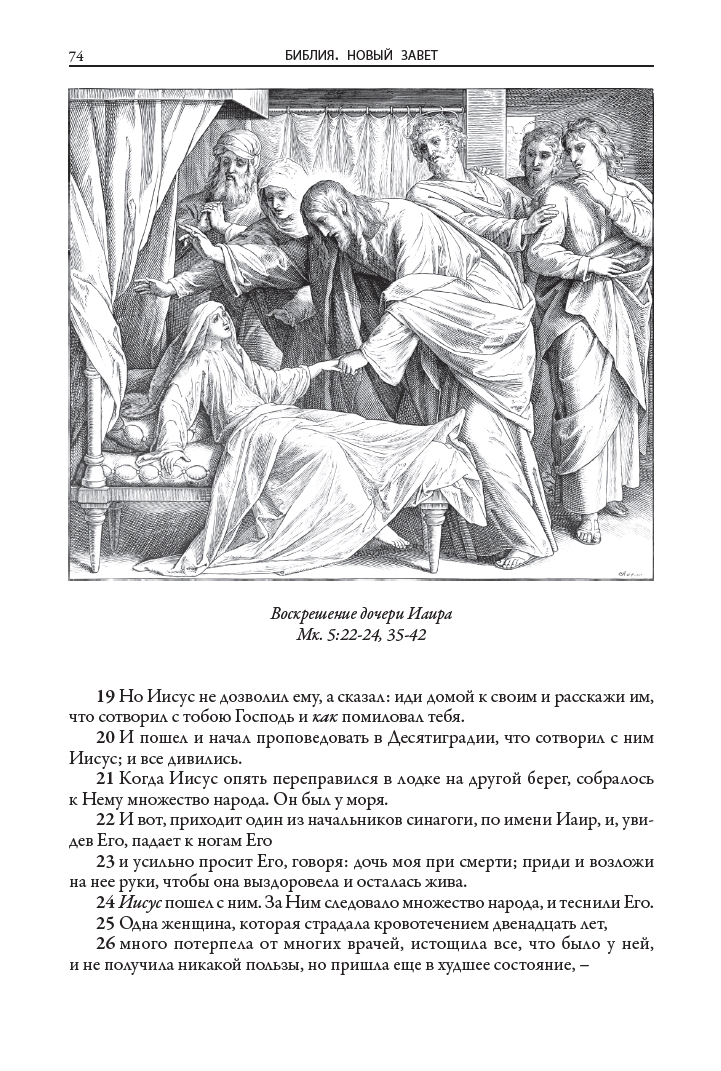 74 БИБЛИЯ. НОВЫЙ ЗАВЕТ

Воскрешение дочери Иаира
Мк. 5:22-24, 35-42

19 Но Иисус не дозволил ему, а сказал: иди домой к своим и расскажи им, что сотворил с тобою Господь и как помиловал тебя.

20 И пошел и начал проповедовать в Десятиградии, что сотворил с ним Иисус; и все дивились.

21 Когда Иисус опять переправился в лодке на другой берег, собралось к Нему множество народа. Он был у моря.

22 И вот, приходит один из начальников синагоги, по имени Иаир, и, увидев Его, падает к ногам Его

23 и усильно просит Его, говоря: дочь моя при смерти; приди и возложи на нее руки, чтобы она выздоровела и осталась жива.

24 Иисус пошел с ним. За Ним следовало множество народа, и теснили Его.

25 Одна женщина, которая страдала кровотечением двенадцать лет,

26 много потерпела от многих врачей, истощила все, что было у ней, и не получила никакой пользы, но пришла еще в худшее состояние, –